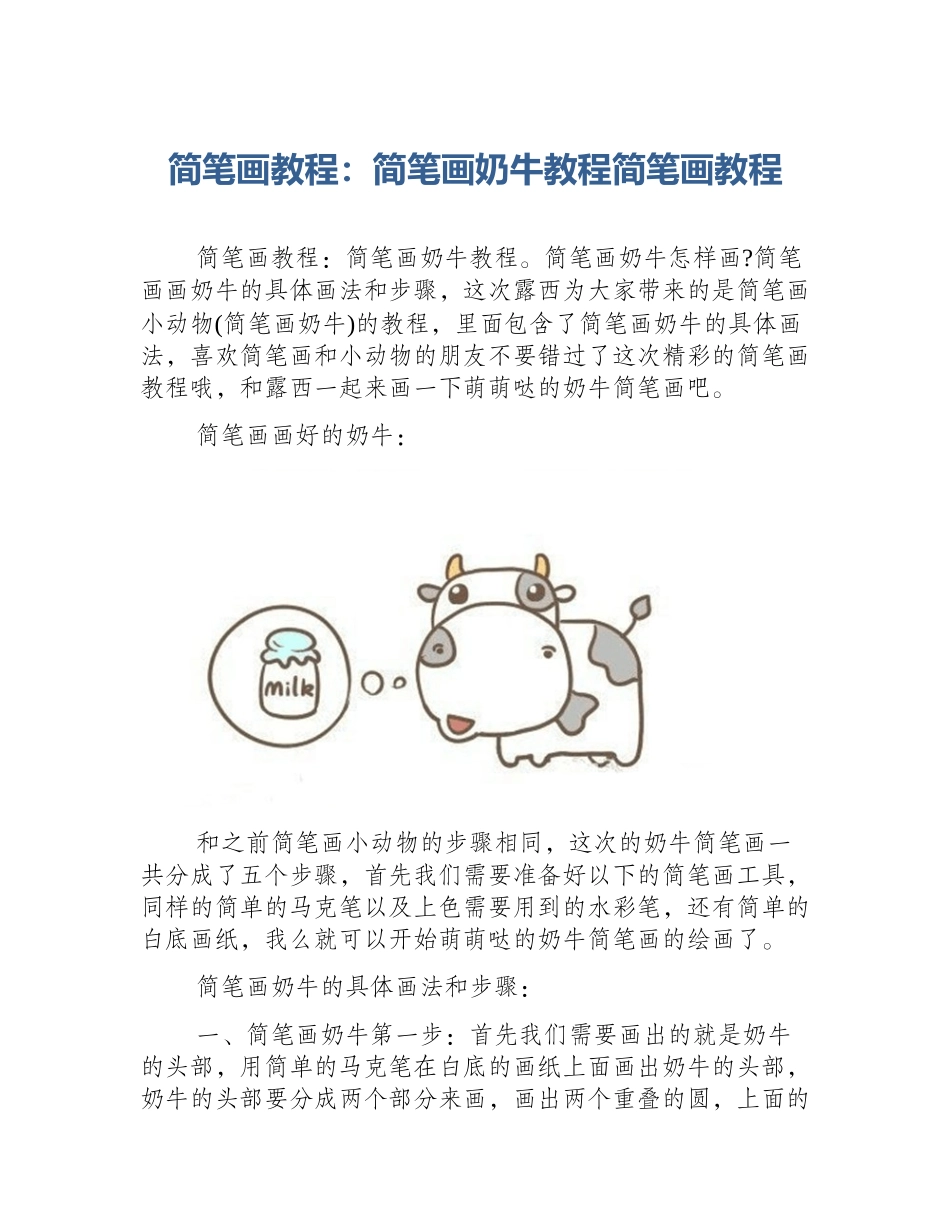 简笔画教程：简笔画奶牛教程简笔画教程

简笔画教程：简笔画奶牛教程。简笔画奶牛怎样画?简笔画画奶牛的具体画法和步骤，这次露西为大家带来的是简笔画小动物(简笔画奶牛)的教程，里面包含了简笔画奶牛的具体画法，喜欢简笔画和小动物的朋友不要错过了这次精彩的简笔画教程哦，和露西一起来画一下萌萌哒的奶牛简笔画吧。

简笔画画好的奶牛：

milk

和之前简笔画小动物的步骤相同，这次的奶牛简笔画一共分成了五个步骤，首先我们需要准备好以下的简笔画工具，同样的简单的马克笔以及上色需要用到的水彩笔，还有简单的白底画纸，我么就可以开始萌萌哒的奶牛简笔画的绘画了。

简笔画奶牛的具体画法和步骤：

一、简笔画奶牛第一步：首先我们需要画出的就是奶牛的头部，用简单的马克笔在白底的画纸上面画出奶牛的头部，奶牛的头部要分成两个部分来画，画出两个重叠的圆，上面的